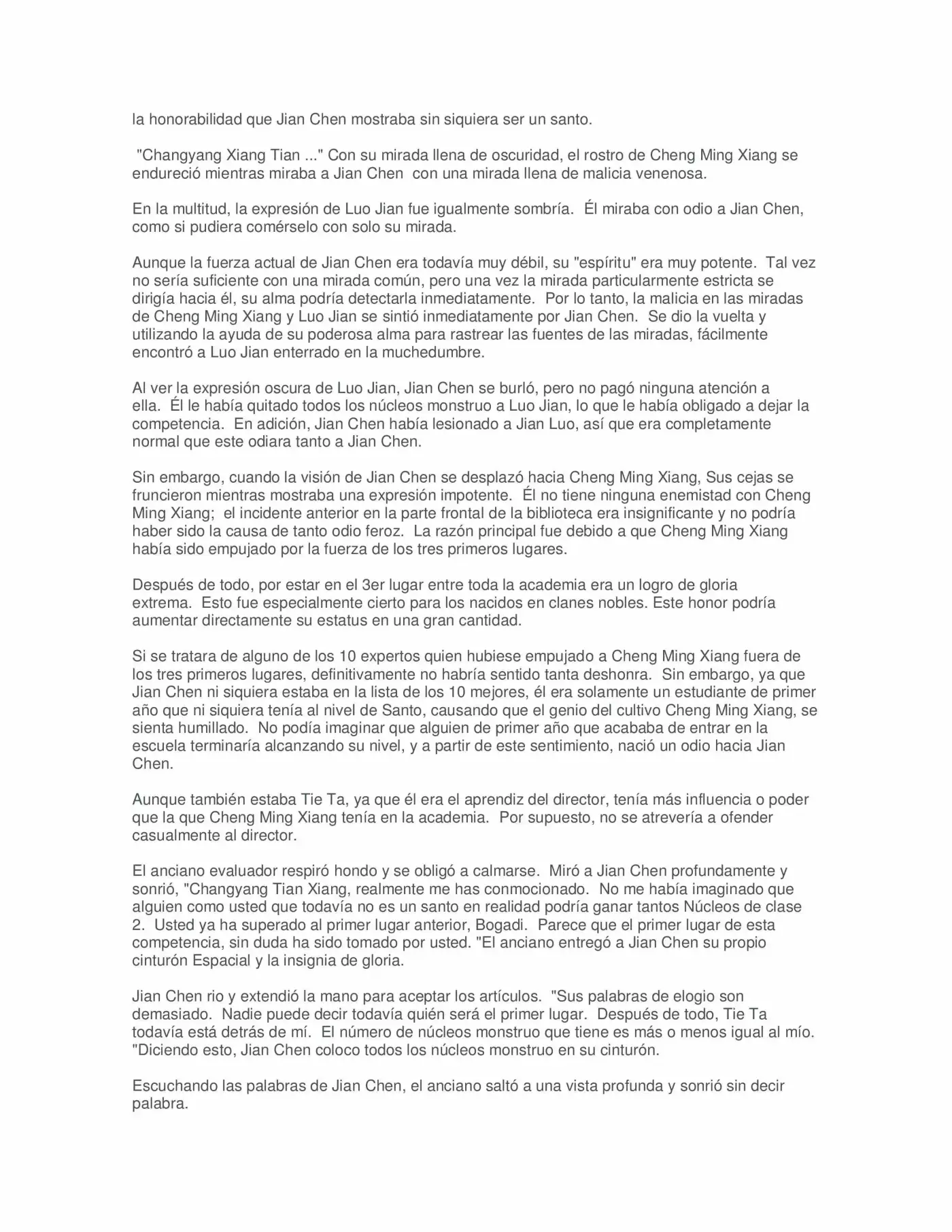 la honorabilidad que Jian Chen mostraba sin siquiera ser un santo.

"Changyang Xiang Tian ..." Con su mirada llena de oscuridad, el rostro de Cheng Ming Xiang se endureció mientras miraba a Jian Chen con una mirada llena de malicia venenosa.

En la multitud, la expresión de Luo Jian fue igualmente sombría. Él miraba con odio a Jian Chen, como si pudiera comérselo con solo su mirada.

Aunque la fuerza actual de Jian Chen era todavía muy débil, su "espíritu" era muy potente. Tal vez no sería suficiente con una mirada común, pero una vez la mirada particularmente estricta se dirigía hacia él, su alma podría detectarla inmediatamente. Por lo tanto, la malicia en las miradas de Cheng Ming Xiang y Luo Jian se sintió inmediatamente por Jian Chen. Se dio la vuelta y utilizando la ayuda de su poderosa alma para rastrear las fuentes de las miradas, fácilmente encontró a Luo Jian enterrado en la muchedumbre.

Al ver la expresión oscura de Luo Jian, Jian Chen se burló, pero no pagó ninguna atención a ella. Él le había quitado todos los núcleos monstruo a Luo Jian, lo que le había obligado a dejar la competencia. En adición, Jian Chen había lesionado a Jian Luo, así que era completamente normal que este odiara tanto a Jian Chen.

Sin embargo, cuando la visión de Jian Chen se desplazó hacia Cheng Ming Xiang, Sus cejas se fruncieron mientras mostraba una expresión impotente. Él no tiene ninguna enemistad con Cheng Ming Xiang; el incidente anterior en la parte frontal de la biblioteca era insignificante y no podría haber sido la causa de tanto odio feroz. La razón principal fue debido a que Cheng Ming Xiang había sido empujado por la fuerza de los tres primeros lugares.

Después de todo, por estar en el 3er lugar entre toda la academia era un logro de gloria extrema. Esto fue especialmente cierto para los nacidos en clanes nobles. Este honor podría aumentar directamente su estatus en una gran cantidad.

Si se tratara de alguno de los 10 expertos quien hubiese empujado a Cheng Ming Xiang fuera de los tres primeros lugares, definitivamente no habría sentido tanta deshonra. Sin embargo, ya que Jian Chen ni siquiera estaba en la lista de los 10 mejores, él era solamente un estudiante de primer año que ni siquiera tenía al nivel de Santo, causando que el genio del cultivo Cheng Ming Xiang, se sienta humillado. No podía imaginar que alguien de primer año que acababa de entrar en la escuela terminaría alcanzando su nivel, y a partir de este sentimiento, nació un odio hacia Jian Chen.

Aunque también estaba Tie Ta, ya que él era el aprendiz del director, tenía más influencia o poder que la que Cheng Ming Xiang tenía en la academia. Por supuesto, no se atrevería a ofender casualmente al director.

El anciano evaluador respiró hondo y se obligó a calmarse. Miró a Jian Chen profundamente y sonrió, "Changyang Tian Xiang, realmente me has conmocionado. No me había imaginado que alguien como usted que todavía no es un santo en realidad podría ganar tantos Núcleos de clase 2. Usted ya ha superado al primer lugar anterior, Bogadi. Parece que el primer lugar de esta competencia, sin duda ha sido tomado por usted. "El anciano entregó a Jian Chen su propio cinturón Espacial y la insignia de gloria.

Jian Chen rio y extendió la mano para aceptar los artículos. "Sus palabras de elogio son demasiado. Nadie puede decir todavía quién será el primer lugar. Después de todo, Tie Ta todavía está detrás de mí. El número de núcleos monstruo que tiene es más o menos igual al mío. "Diciendo esto, Jian Chen coloco todos los núcleos monstruo en su cinturón.

Escuchando las palabras de Jian Chen, el anciano saltó a una vista profunda y sonrió sin decir palabra.